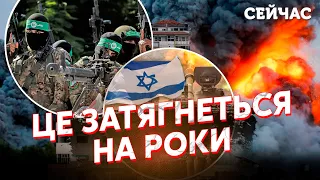 СЕЙЧАС

ЦЕ ЗАТЯГНЕТЬСЯ НА РОКИ